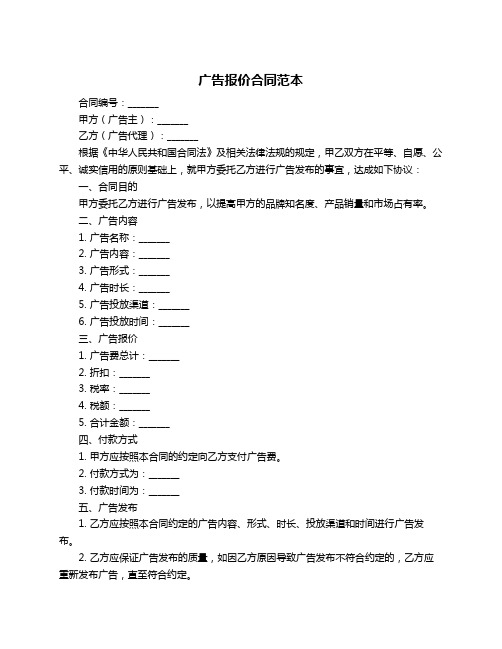 广告报价合同范本

合同编号：______

甲方（广告主）：______

乙方（广告代理）：______

根据《中华人民共和国合同法》及相关法律法规的规定，甲乙双方在平等、自愿、公平、诚实信用的原则基础上，就甲方委托乙方进行广告发布的事宜，达成如下协议：

一、合同目的

甲方委托乙方进行广告发布，以提高甲方的品牌知名度、产品销量和市场占有率。

二、广告内容

1. 广告名称：______

2. 广告内容：______

3. 广告形式：______

4. 广告时长：______

5. 广告投放渠道：______

6. 广告投放时间：______

三、广告报价

1. 广告费总计：______

2. 折扣：______

3. 税率：______

4. 税额：______

5. 合计金额：______

四、付款方式

1. 甲方应按照本合同的约定向乙方支付广告费。

2. 付款方式为：______

3. 付款时间为：______

五、广告发布

1. 乙方应按照本合同约定的广告内容、形式、时长、投放渠道和时间进行广告发布。

2. 乙方应保证广告发布的质量，如因乙方原因导致广告发布不符合约定的，乙方应重新发布广告，直至符合约定。